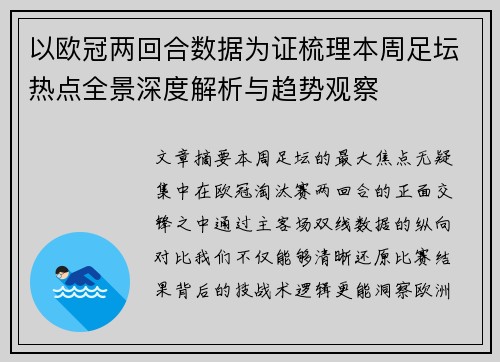 以欧冠两回合数据为证梳理本周足坛热点全景深度解析与趋势观察

文章摘要本周足坛的最大焦点无疑集中在欧冠淘汰赛两回合的正面交锋之中通过主客场双线数据的纵向对比我们不仅能够清晰还原比赛结果背后的技战术逻辑更能洞察欧洲